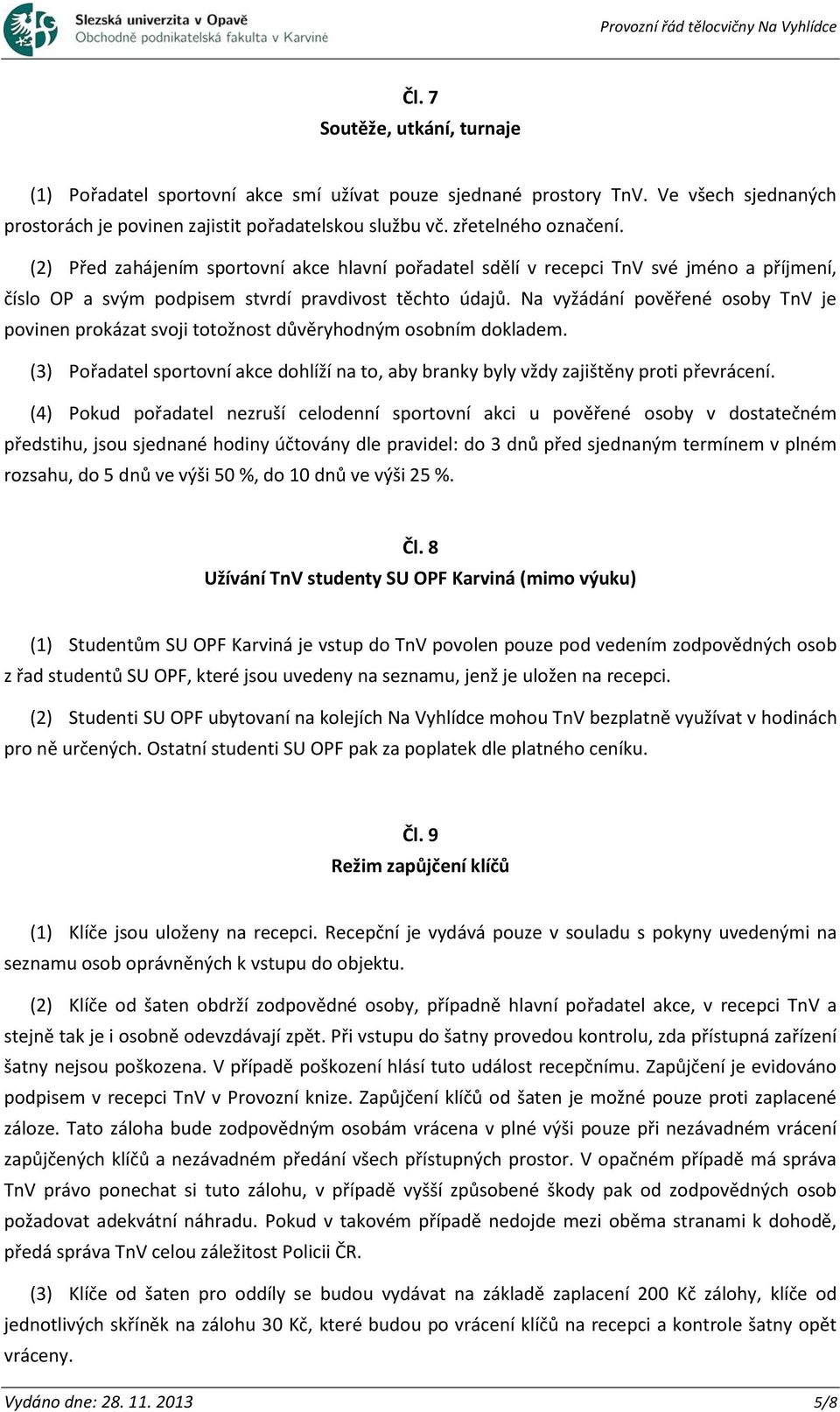 Slezská univerzita v Opavě
Obchodně podnikatelská fakulta v Karviné

Provozní řád tělocvičny Na Vyhlídce

Čl. 7
Soutěže, utkání, turnaje

(1) Pořadatel sportovní akce smí užívat pouze sjednané prostory TnV. Ve všech sjednaných prostorách je povinen zajistit pořadatelskou službu vč. zřetelného označení.

(2) Před zahájením sportovní akce hlavní pořadatel sdělí v recepci TnV své jméno a příjmení, číslo OP a svým podpisem stvrdí pravdivost těchto údajů. Na vyžádání pověřené osoby TnV je povinen prokázat svoji totožnost důvěryhodným osobním dokladem.

(3) Pořadatel sportovní akce dohlíží na to, aby branky byly vždy zajištěny proti převrácení.

(4) Pokud pořadatel nezruší celodenní sportovní akci u pověřené osoby v dostatečném předstihu, jsou sjednané hodiny účtovány dle pravidel: do 3 dnů před sjednaným termínem v plném rozsahu, do 5 dnů ve výši 50 %, do 10 dnů ve výši 25 %.

Čl. 8
Užívání TnV studenty SU OPF Karviná (mimo výuku)

(1) Studentům SU OPF Karviná je vstup do TnV povolen pouze pod vedením zodpovědných osob z řad studentů SU OPF, které jsou uvedeny na seznamu, jenž je uložen na recepci.

(2) Studenti SU OPF ubytovaní na kolejích Na Vyhlídce mohou TnV bezplatně využívat v hodinách pro ně určených. Ostatní studenti SU OPF pak za poplatek dle platného ceníku.

Čl. 9
Režim zapůjčení klíčů

(1) Klíče jsou uloženy na recepci. Recepční je vydává pouze v souladu s pokyny uvedenými na seznamu osob oprávněných k vstupu do objektu.

(2) Klíče od šaten obdrží zodpovědné osoby, případně hlavní pořadatel akce, v recepci TnV a stejně tak je i osobně odevzdávají zpět. Při vstupu do šatny provedou kontrolu, zda přístupná zařízení šatny nejsou poškozena. V případě poškození hlásí tuto událost recepčnímu. Zapůjčení je evidováno podpisem v recepci TnV v Provozní knize. Zapůjčení klíčů od šaten je možné pouze proti zaplacené záloze. Tato záloha bude zodpovědným osobám vrácena v plné výši pouze při nezávadném vrácení zapůjčených klíčů a nezávadném předání všech přístupných prostor. V opačném případě má správa TnV právo ponechat si tuto zálohu, v případě vyšší způsobené škody pak od zodpovědných osob požadovat adekvátní náhradu. Pokud v takovém případě nedojde mezi oběma stranami k dohodě, předá správa TnV celou záležitost Policii ČR.

(3) Klíče od šaten pro oddíly se budou vydávat na základě zaplacení 200 Kč zálohy, klíče od jednotlivých skříněk na zálohu 30 Kč, které budou po vrácení klíčů na recepci a kontrole šatny opět vráceny.

Vydáno dne: 28. 11. 2013 5/8